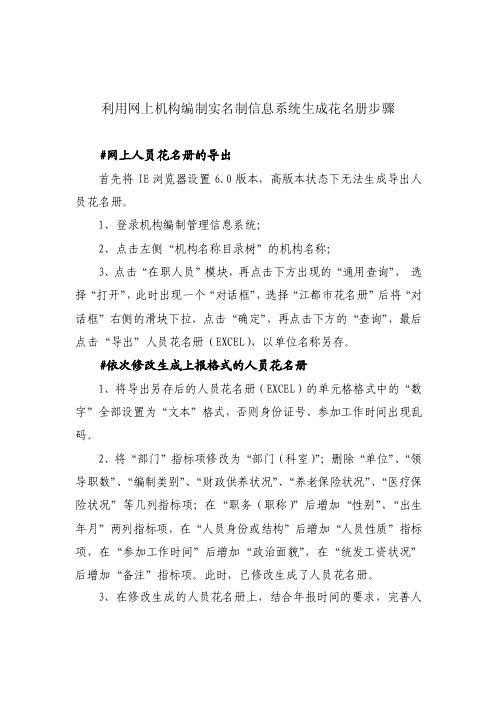 利用网上机构编制实名制信息系统生成花名册步骤

#网上人员花名册的导出

首先将 IE 浏览器设置 6.0 版本，高版本状态下无法生成导出人员花名册。

1、登录机构编制管理信息系统；

2、点击左侧“机构名称目录树”的机构名称；

3、点击“在职人员”模块，再点击下方出现的“通用查询”，选择“打开”，此时出现一个“对话框”，选择“江都市花名册”后将“对话框”右侧的滑块下拉，点击“确定”，再点击下方的“查询”，最后点击“导出”人员花名册（EXCEL），以单位名称另存。

#依次修改生成上报格式的人员花名册

1、将导出另存后的人员花名册（EXCEL）的单元格格式中的“数字”全部设置为“文本”格式，否则身份证号、参加工作时间出现乱码。

2、将“部门”指标项修改为“部门（科室）”；删除“单位”、“领导职数”、“编制类别”、“财政供养状况”、“养老保险状况”、“医疗保险状况”等几列指标项；在“职务（职称）”后增加“性别”、“出生年月”两列指标项，在“人员身份或结构”后增加“人员性质”指标项，在“参加工作时间”后增加“政治面貌”，在“统发工资状况”后增加“备注”指标项。此时，已修改生成了人员花名册。

3、在修改生成的人员花名册上，结合年报时间的要求，完善人